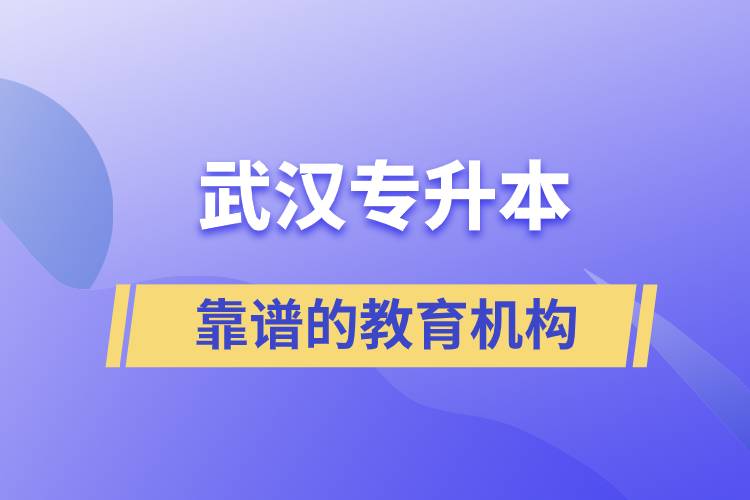 武汉专升本

靠谱的教育机构